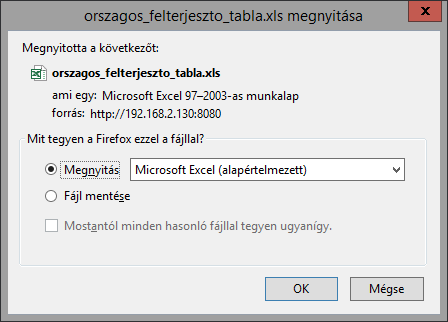 orszagos_felterjeszto_tabla.xls megnyitása

x

Megnyitotta a következőt:

orszagos_felterjeszto_tabla.xls

ami egy: Microsoft Excel 97–2003-as munkalap
forrás: http://192.168.2.130:8080

Mit tegyen a Firefox ezzel a fájllal?

Megnyitás Microsoft Excel (alapértelmezett)

Fájl mentése

Mostantól minden hasonló fájllal tegyen ugyanígy.

OK Mégse